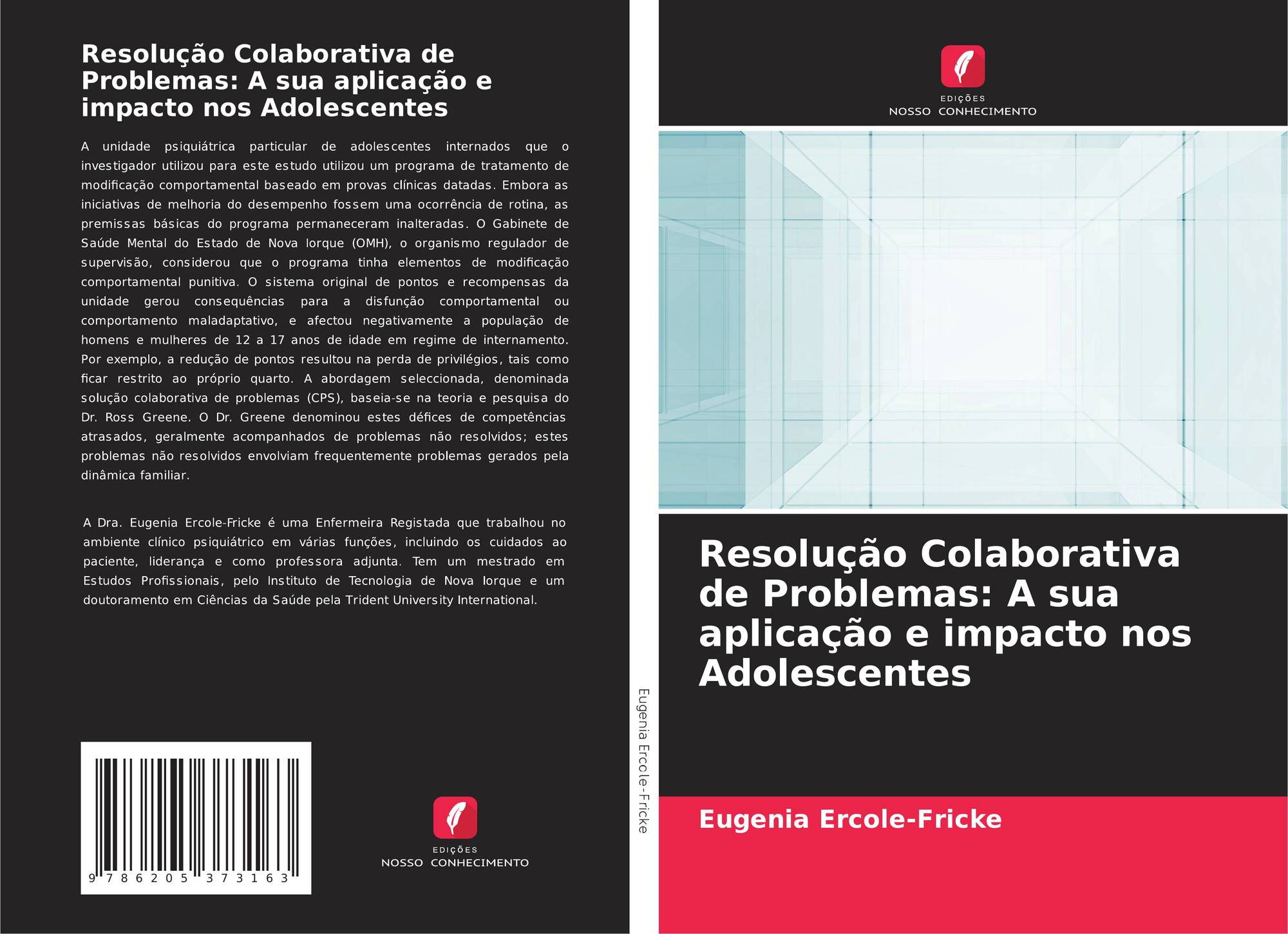 Resolução Colaborativa de Problemas: A sua aplicação e impacto nos Adolescentes

A unidade psiquiátrica particular de adolescentes internados que o investigador utilizou para este estudo utilizou um programa de tratamento de modificação comportamental baseado em provas clínicas datadas. Embora as iniciativas de melhoria do desempenho fossem uma ocorrência de rotina, as premissas básicas do programa permaneceram inalteradas. O Gabinete de Saúde Mental do Estado de Nova Iorque (OMH), o organismo regulador de supervisão, considerou que o programa tinha elementos de modificação comportamental punitiva. O sistema original de pontos e recompensas da unidade gerou consequências para a disfunção comportamental ou comportamento maladaptativo, e afectou negativamente a população de homens e mulheres de 12 a 17 anos de idade em regime de internamento. Por exemplo, a redução de pontos resultou na perda de privilégios, tais como ficar restrito ao próprio quarto. A abordagem seleccionada, denominada solução colaborativa de problemas (CPS), baseia-se na teoria e pesquisa do Dr. Ross Greene. O Dr. Greene denominou estes défices de competências atrasados, geralmente acompanhados de problemas não resolvidos; estes problemas não resolvidos envolviam frequentemente problemas gerados pela dinâmica familiar.

A Dra. Eugenia Ercole-Fricke é uma Enfermeira Registada que trabalhou no ambiente clínico psiquiátrico em várias funções, incluindo os cuidados ao paciente, liderança e como professora adjunta. Tem um mestrado em Estudos Profissionais, pelo Instituto de Tecnologia de Nova Iorque e um doutoramento em Ciências da Saúde pela Trident University International.

9 786205 373163

EDIÇÕES
NOSSO CONHECIMENTO

Eugenia Ercole-Fricke

EDIÇÕES
NOSSO CONHECIMENTO

Resolução Colaborativa de Problemas: A sua aplicação e impacto nos Adolescentes

Eugenia Ercole-Fricke